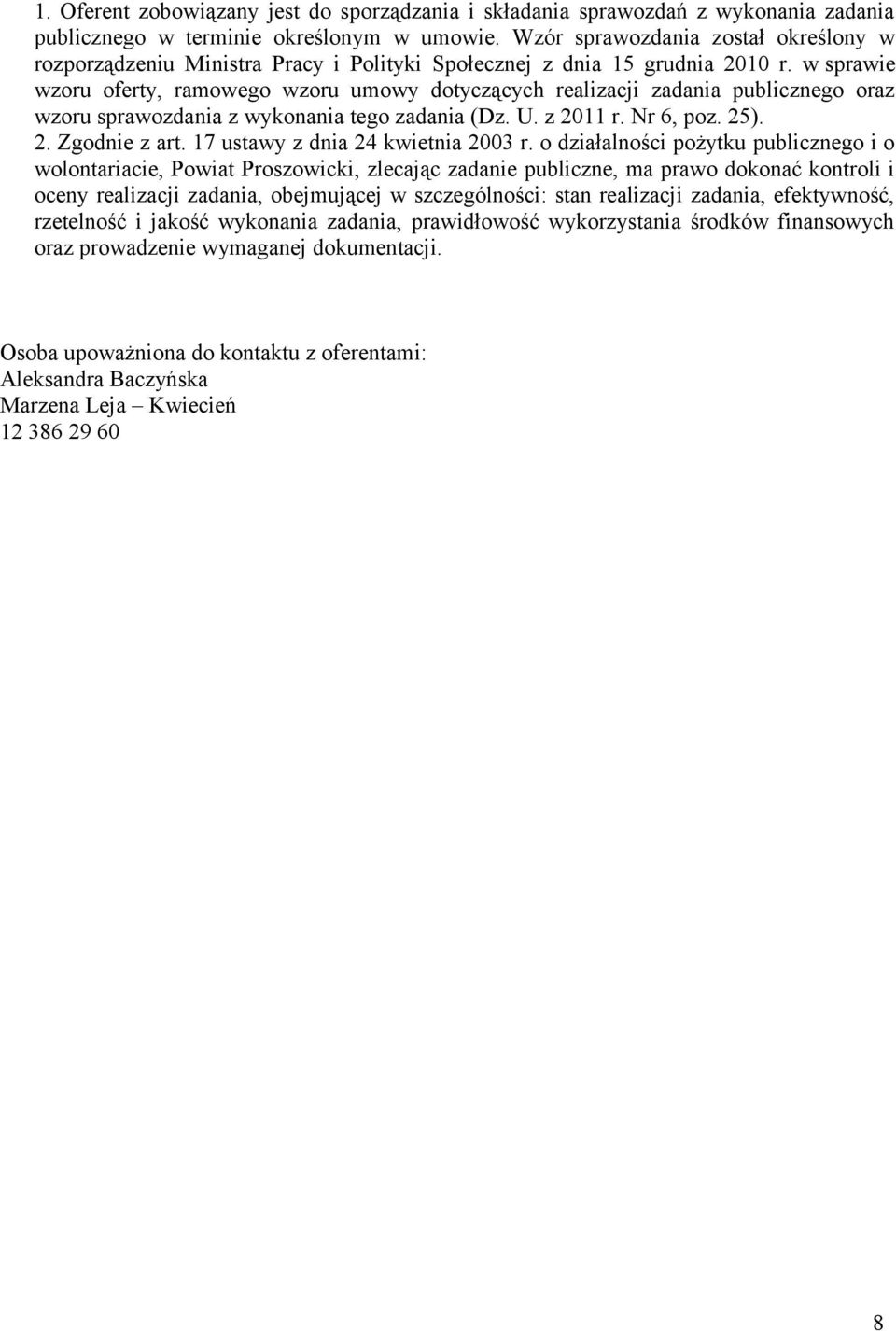 1. Oferent zobowiązany jest do sporządzania i składania sprawozdań z wykonania zadania publicznego w terminie określonym w umowie. Wzór sprawozdania został określony w rozporządzeniu Ministra Pracy i Polityki Społecznej z dnia 15 grudnia 2010 r. w sprawie wzoru oferty, ramowego wzoru umowy dotyczących realizacji zadania publicznego oraz wzoru sprawozdania z wykonania tego zadania (Dz. U. z 2011 r. Nr 6, poz. 25).
2. Zgodnie z art. 17 ustawy z dnia 24 kwietnia 2003 r. o działalności pożytku publicznego i o wolontariacie, Powiat Proszowicki, zlecając zadanie publiczne, ma prawo dokonać kontroli i oceny realizacji zadania, obejmującej w szczególności: stan realizacji zadania, efektywność, rzetelność i jakość wykonania zadania, prawidłowość wykorzystania środków finansowych oraz prowadzenie wymaganej dokumentacji.

Osoba upoważniona do kontaktu z oferentami:
Aleksandra Baczyńska
Marzena Leja – Kwiecień
12 386 29 60

8